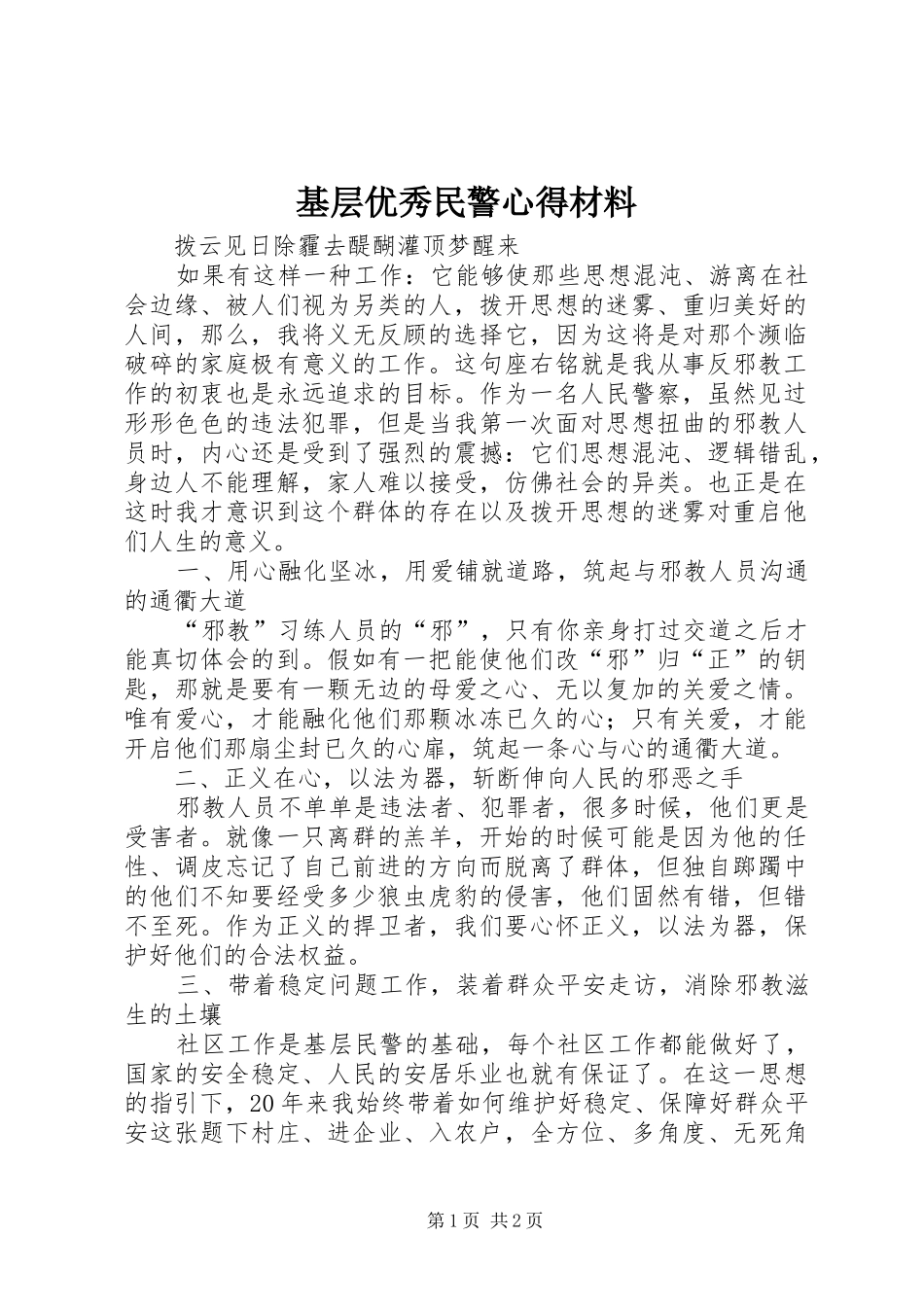 基层优秀民警心得材料

拨云见日除霾去醍醐灌顶梦醒来

如果有这样一种工作：它能够使那些思想混沌、游离在社会边缘、被人们视为另类的人，拨开思想的迷雾、重归美好的人间，那么，我将义无反顾的选择它，因为这将是对那个濒临破碎的家庭极有意义的工作。这句座右铭就是我从事反邪教工作的初衷也是永远追求的目标。作为一名人民警察，虽然见过形形色色的违法犯罪，但是当我第一次面对思想扭曲的邪教人员时，内心还是受到了强烈的震撼：它们思想混沌、逻辑错乱，身边人不能理解，家人难以接受，仿佛社会的异类。也正是在这时我才意识到这个群体的存在以及拨开思想的迷雾对重启他们人生的意义。

一、用心融化坚冰，用爱铺就道路，筑起与邪教人员沟通的通衢大道

“邪教”习练人员的“邪”，只有你亲身打过交道之后才能真切体会的到。假如有一把能使他们改“邪”归“正”的钥匙，那就是要有一颗无边的母爱之心、无以复加的关爱之情。唯有爱心，才能融化他们那颗冰冻已久的心；只有关爱，才能开启他们那扇尘封已久的心扉，筑起一条心与心的通衢大道。

二、正义在心，以法为器，斩断伸向人民的邪恶之手

邪教人员不单单是违法者、犯罪者，很多时候，他们更是受害者。就像一只离群的羔羊，开始的时候可能是因为他的任性、调皮忘记了自己前进的方向而脱离了群体，但独自踯躅中的他们不知要经受多少狼虫虎豹的侵害，他们固然有错，但错不至死。作为正义的捍卫者，我们要心怀正义，以法为器，保护好他们的合法权益。

三、带着稳定问题工作，装着群众平安走访，消除邪教滋生的土壤

社区工作是基层民警的基础，每个社区工作都能做好了，国家的安全稳定、人民的安居乐业也就有保证了。在这一思想的指引下，20年来我始终带着如何维护好稳定、保障好群众平安这张题下村庄、进企业、入农户，全方位、多角度、无死角

第1页 共2页